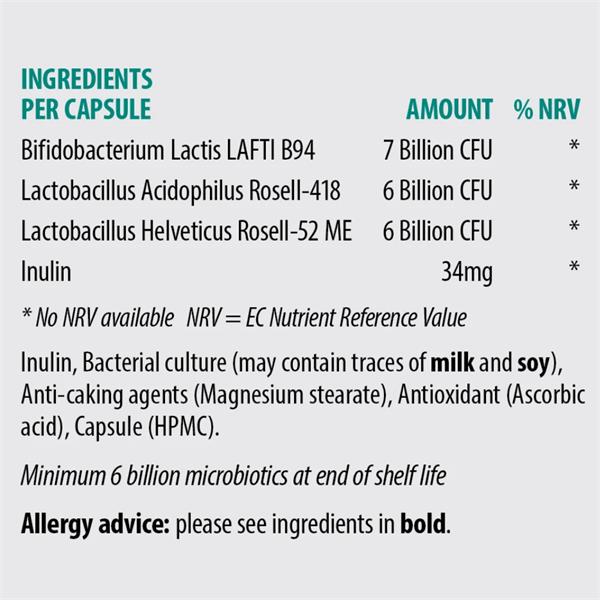 | INGREDIENTS PER CAPSULE | AMOUNT | % NRV |
|---|---|---|
| Bifidobacterium Lactis LAFTI B94 | 7 Billion CFU | * |
| Lactobacillus Acidophilus Rosell-418 | 6 Billion CFU | * |
| Lactobacillus Helveticus Rosell-52 ME | 6 Billion CFU | * |
| Inulin | 34mg | * |

* No NRV available NRV = EC Nutrient Reference Value

Inulin, Bacterial culture (may contain traces of milk and soy), Anti-caking agents (Magnesium stearate), Antioxidant (Ascorbic acid), Capsule (HPMC).

Minimum 6 billion microbiotics at end of shelf life

Allergy advice: please see ingredients in bold.